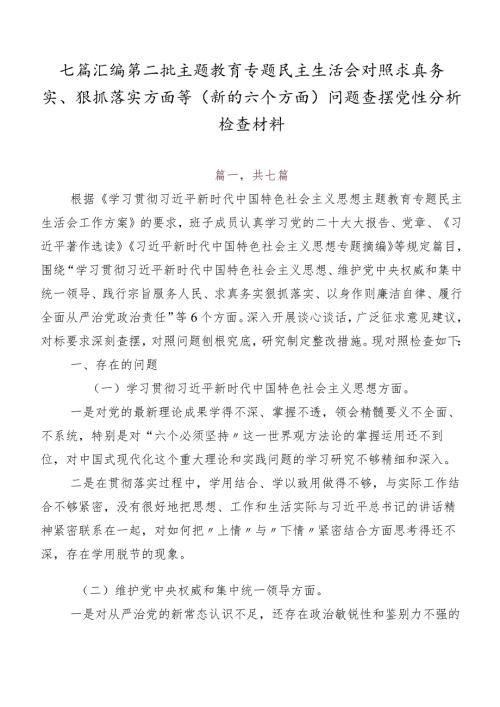 七篇汇编第二批主题教育专题民主生活会对照求真务实、狠抓落实方面等（新的六个方面）问题查摆党性分析检查材料

篇一，共七篇

根据《学习贯彻习近平新时代中国特色社会主义思想主题教育专题民主生活会工作方案》的要求，班子成员认真学习党的二十大大报告、党章、《习近平著作选读》《习近平新时代中国特色社会主义思想专题摘编》等规定篇目，围绕“学习贯彻习近平新时代中国特色社会主义思想、维护党中央权威和集中统一领导、践行宗旨服务人民、求真务实狠抓落实、以身作则廉洁自律、履行全面从严治党政治责任”等6个方面。深入开展谈心谈话，广泛征求意见建议，对标要求深刻查摆，对照问题刨根究底，研究制定整改措施。现对照检查如下:

一、存在的问题

（一）学习贯彻习近平新时代中国特色社会主义思想方面。

一是对党的最新理论成果学得不深、掌握不透，领会精髓要义不全面、不系统，特别是对“六个必须坚持〃这一世界观方法论的掌握运用还不到位，对中国式现代化这个重大理论和实践问题的学习研究不够精细和深入。

二是在贯彻落实过程中，学用结合、学以致用做得不够，与实际工作结合不够紧密，没有很好地把思想、工作和生活实际与习近平总书记的讲话精神紧密联系在一起，对如何把〃上情〃与〃下情〃紧密结合方面思考得还不深，存在学用脱节的现象。

（二）维护党中央权威和集中统一领导方面。

一是对从严治党的新常态认识不足，还存在政治敏锐性和鉴别力不强的